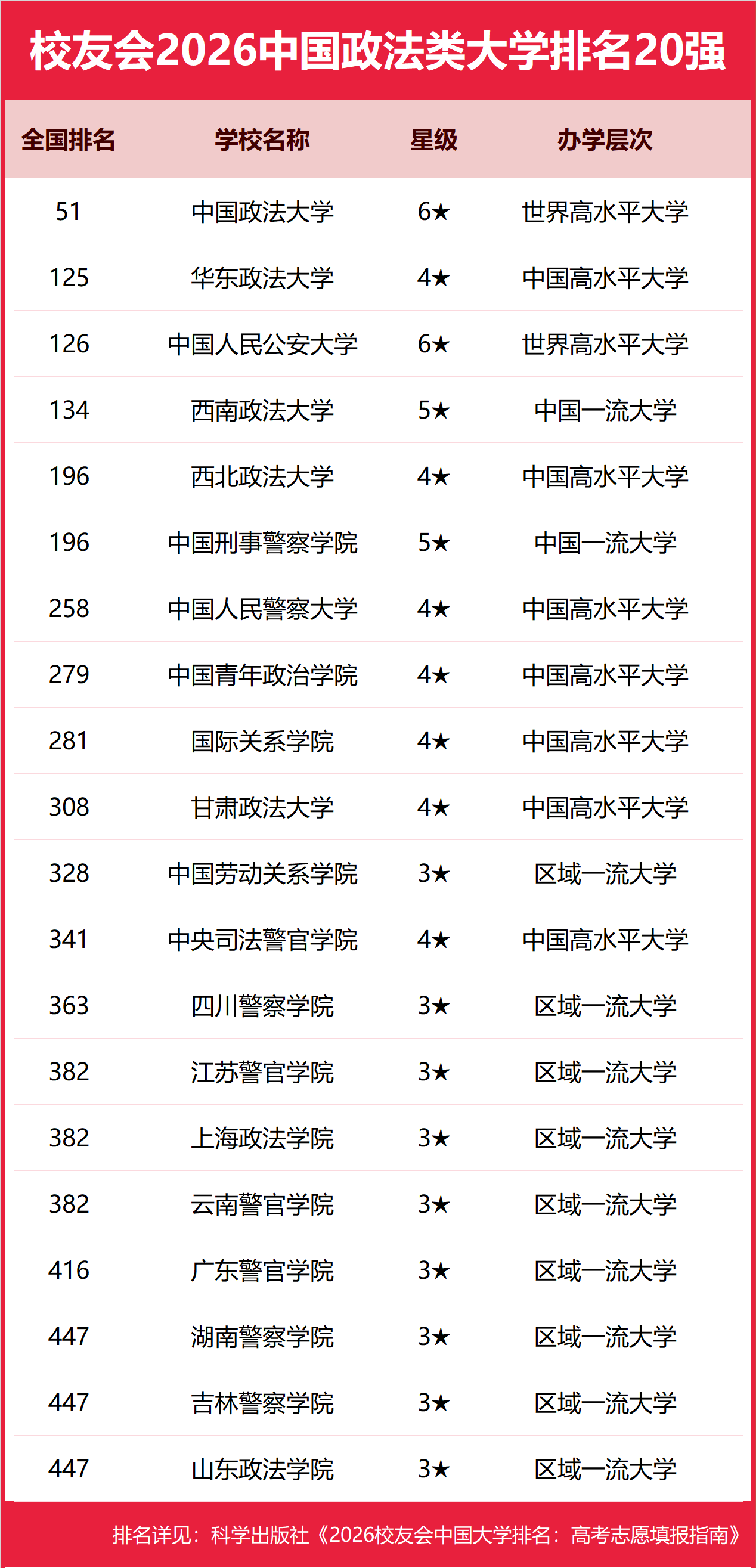 校友会2026中国政法类大学排名20强

| 全国排名 | 学校名称 | 星级 | 办学层次 |
|---|---|---|---|
| 51 | 中国政法大学 | 6★ | 世界高水平大学 |
| 125 | 华东政法大学 | 4★ | 中国高水平大学 |
| 126 | 中国人民公安大学 | 6★ | 世界高水平大学 |
| 134 | 西南政法大学 | 5★ | 中国一流大学 |
| 196 | 西北政法大学 | 4★ | 中国高水平大学 |
| 196 | 中国刑事警察学院 | 5★ | 中国一流大学 |
| 258 | 中国人民警察大学 | 4★ | 中国高水平大学 |
| 279 | 中国青年政治学院 | 4★ | 中国高水平大学 |
| 281 | 国际关系学院 | 4★ | 中国高水平大学 |
| 308 | 甘肃政法大学 | 4★ | 中国高水平大学 |
| 328 | 中国劳动关系学院 | 3★ | 区域一流大学 |
| 341 | 中央司法警官学院 | 4★ | 中国高水平大学 |
| 363 | 四川警察学院 | 3★ | 区域一流大学 |
| 382 | 江苏警官学院 | 3★ | 区域一流大学 |
| 382 | 上海政法学院 | 3★ | 区域一流大学 |
| 382 | 云南警官学院 | 3★ | 区域一流大学 |
| 416 | 广东警官学院 | 3★ | 区域一流大学 |
| 447 | 湖南警察学院 | 3★ | 区域一流大学 |
| 447 | 吉林警察学院 | 3★ | 区域一流大学 |
| 447 | 山东政法学院 | 3★ | 区域一流大学 |

排名详见：科学出版社《2026校友会中国大学排名：高考志愿填报指南》